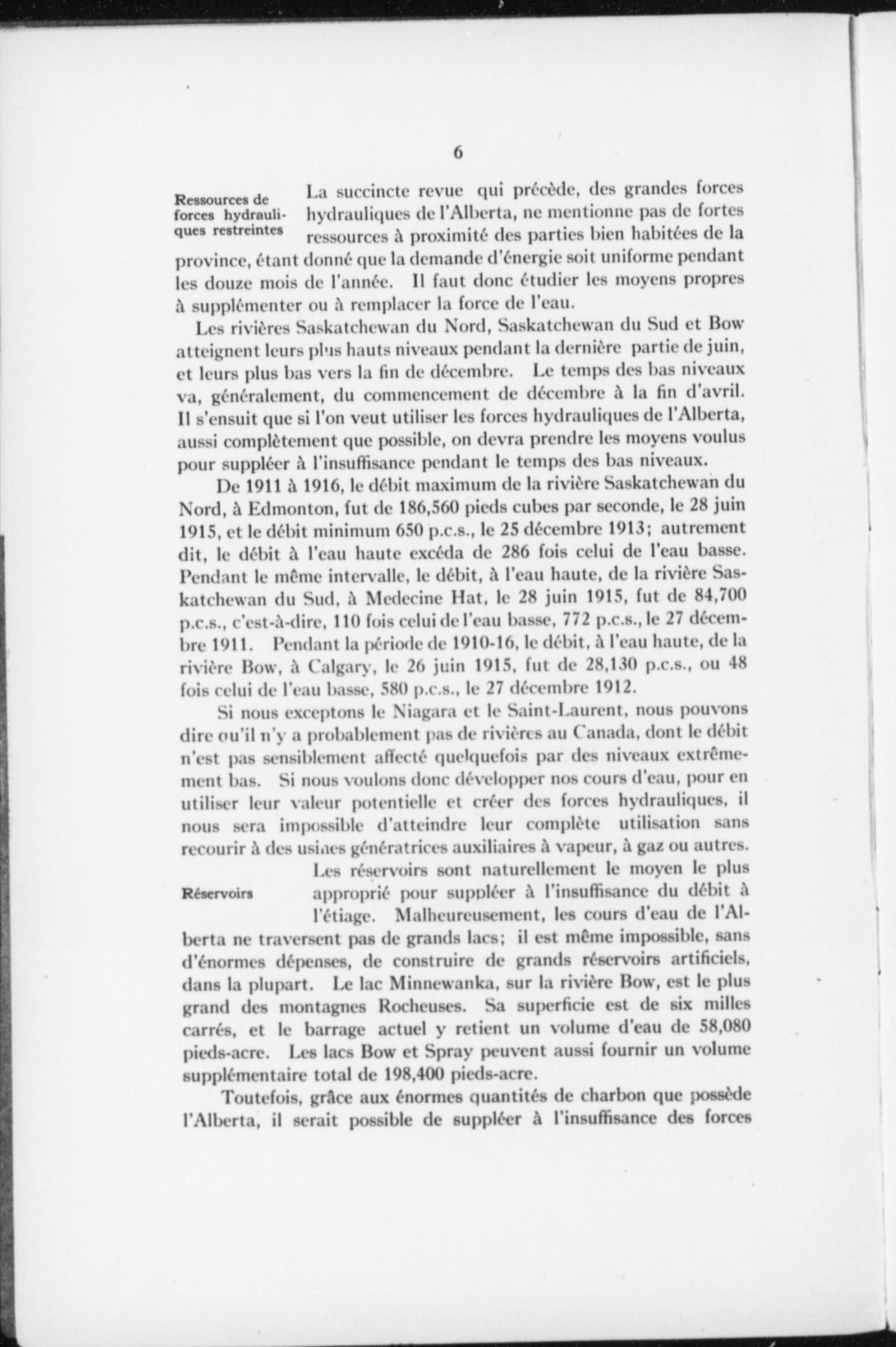 6

Ressources de forces hydrauliques restreintes

La succincte revue qui précède, des grandes forces hydrauliques de l'Alberta, ne mentionne pas de fortes ressources à proximité des parties bien habitées de la province, étant donné que la demande d'énergie soit uniforme pendant les douze mois de l'année. Il faut donc étudier les moyens propres à supplémenter ou à remplacer la force de l'eau.

Les rivières Saskatchewan du Nord, Saskatchewan du Sud et Bow atteignent leurs plus hauts niveaux pendant la dernière partie de juin, et leurs plus bas vers la fin de décembre. Le temps des bas niveaux va, généralement, du commencement de décembre à la fin d'avril. Il s'ensuit que si l'on veut utiliser les forces hydrauliques de l'Alberta, aussi complètement que possible, on devra prendre les moyens voulus pour suppléer à l'insuffisance pendant le temps des bas niveaux.

De 1911 à 1916, le débit maximum de la rivière Saskatchewan du Nord, à Edmonton, fut de 186,560 pieds cubes par seconde, le 28 juin 1915, et le débit minimum 650 p.c.s., le 25 décembre 1913; autrement dit, le débit à l'eau haute excéda de 286 fois celui de l'eau basse. Pendant le même intervalle, le débit, à l'eau haute, de la rivière Saskatchewan du Sud, à Medecine Hat, le 28 juin 1915, fut de 84,700 p.c.s., c'est-à-dire, 110 fois celui de l'eau basse, 772 p.c.s., le 27 décembre 1911. Pendant la période de 1910-16, le débit, à l'eau haute, de la rivière Bow, à Calgary, le 26 juin 1915, fut de 28,130 p.c.s., ou 48 fois celui de l'eau basse, 580 p.c.s., le 27 décembre 1912.

Si nous exceptons le Niagara et le Saint-Laurent, nous pouvons dire qu'il n'y a probablement pas de rivières au Canada, dont le débit n'est pas sensiblement affecté quelquefois par des niveaux extrêmement bas. Si nous voulons donc développer nos cours d'eau, pour en utiliser leur valeur potentielle et créer des forces hydrauliques, il nous sera impossible d'atteindre leur complète utilisation sans recourir à des usines génératrices auxiliaires à vapeur, à gaz ou autres.

Réservoirs

Les réservoirs sont naturellement le moyen le plus approprié pour suppléer à l'insuffisance du débit à l'étiage. Malheureusement, les cours d'eau de l'Alberta ne traversent pas de grands lacs; il est même impossible, sans d'énormes dépenses, de construire de grands réservoirs artificiels, dans la plupart. Le lac Minnewanka, sur la rivière Bow, est le plus grand des montagnes Rocheuses. Sa superficie est de six milles carrés, et le barrage actuel y retient un volume d'eau de 58,080 pieds-acre. Les lacs Bow et Spray peuvent aussi fournir un volume supplémentaire total de 198,400 pieds-acre.

Toutefois, grâce aux énormes quantités de charbon que possède l'Alberta, il serait possible de suppléer à l'insuffisance des forces